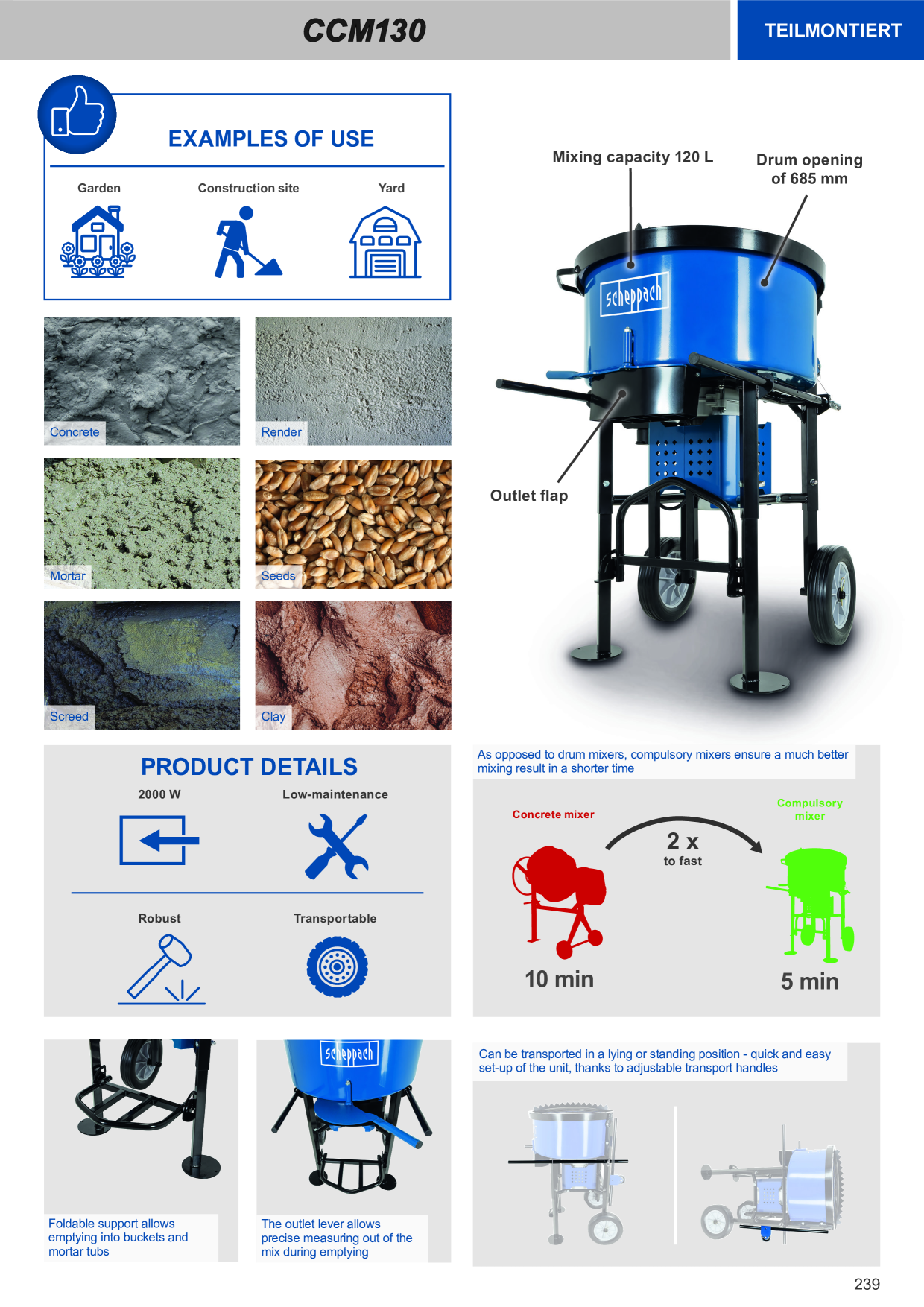 CCM130

TEILMONTIERT

EXAMPLES OF USE

Garden

Construction site

Yard

Concrete

Render

Mortar

Seeds

Screed

Clay

Mixing capacity 120 L

Drum opening of 685 mm

scheppach

Outlet flap

PRODUCT DETAILS

2000 W

Low-maintenance

Robust

Transportable

As opposed to drum mixers, compulsory mixers ensure a much better mixing result in a shorter time

Concrete mixer

2 x
to fast

Compulsory mixer

10 min

5 min

scheppach

Foldable support allows emptying into buckets and mortar tubs

The outlet lever allows precise measuring out of the mix during emptying

Can be transported in a lying or standing position - quick and easy set-up of the unit, thanks to adjustable transport handles

239